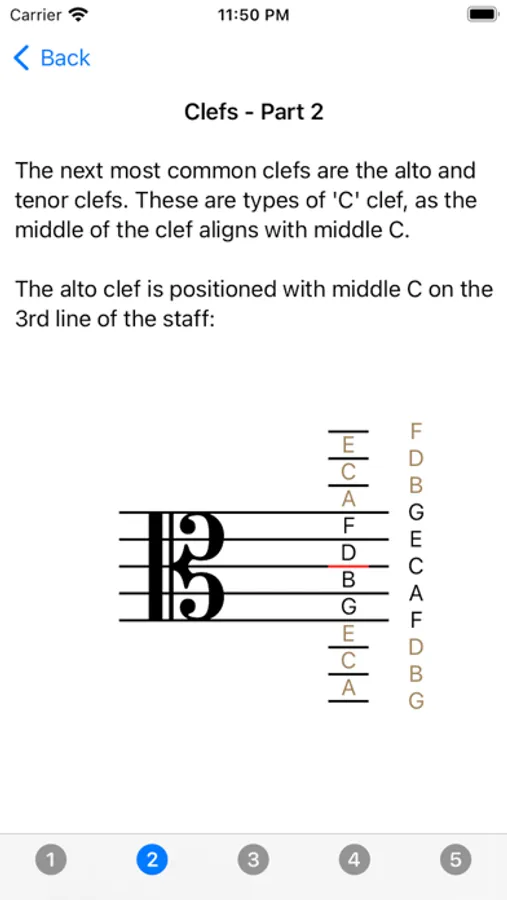 Carrier 11:50 PM

Back

Clefs - Part 2

The next most common clefs are the alto and tenor clefs. These are types of 'C' clef, as the middle of the clef aligns with middle C.

The alto clef is positioned with middle C on the 3rd line of the staff:

E
C
A
F
D
B
G
E
C
A

F
D
B
G
E
C
A
F
D
B
G

1 2 3 4 5